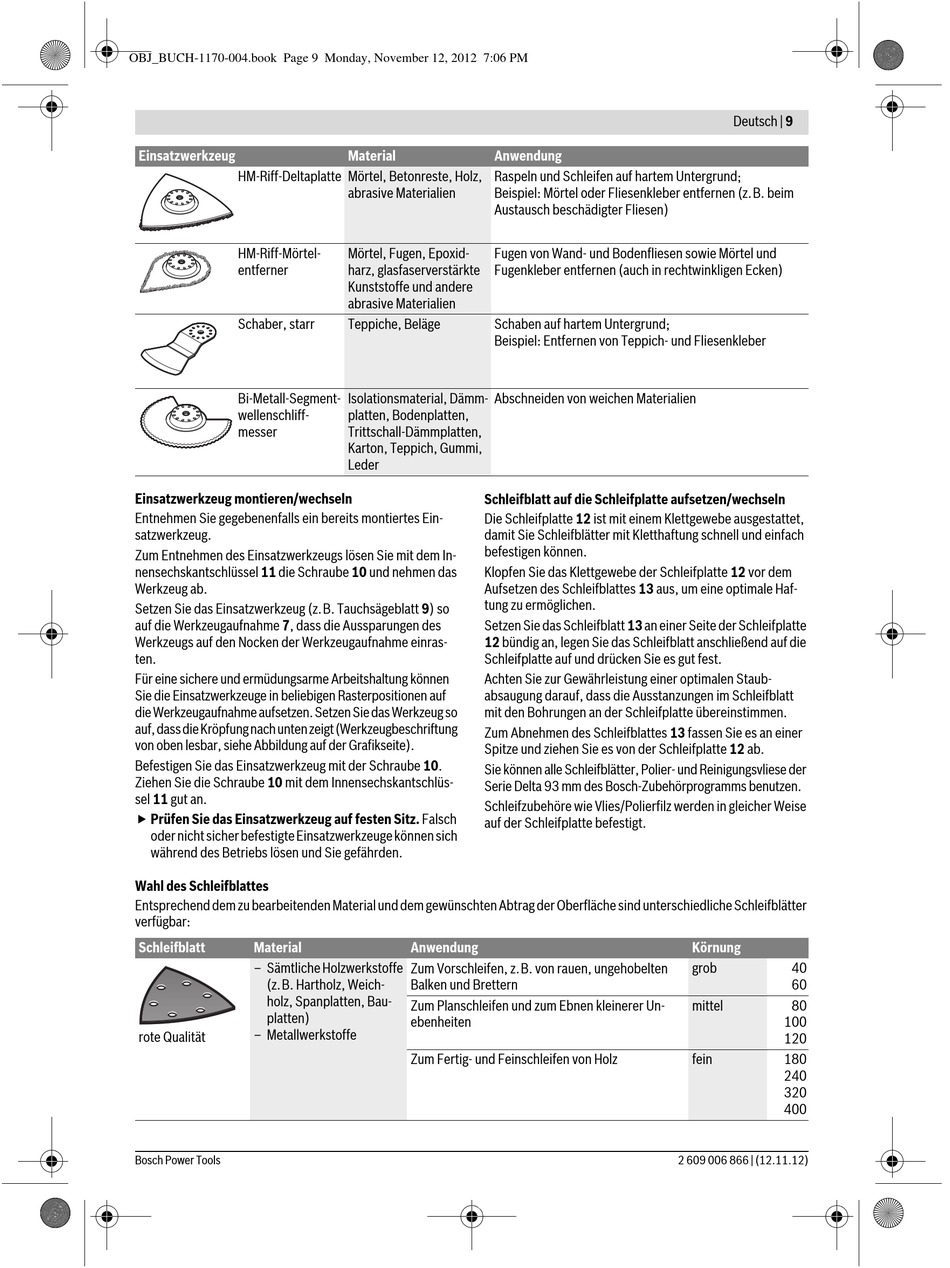 OBJ_BUCH-1170-004.book Page 9 Monday, November 12, 2012 7:06 PM

Deutsch | 9

| Einsatzwerkzeug | Material | Anwendung |
|---|---|---|
| HM-Riff-Deltaplatte | Mörtel, Betonreste, Holz, abrasive Materialien | Raspeln und Schleifen auf hartem Untergrund; Beispiel: Mörtel oder Fliesenkleber entfernen (z. B. beim Austausch beschädigter Fliesen) |
| HM-Riff-Mörtelentferner | Mörtel, Fugen, Epoxidharz, glasfaserverstärkte Kunststoffe und andere abrasive Materialien | Fugen von Wand- und Bodenfliesen sowie Mörtel und Fugenkleber entfernen (auch in rechtwinkligen Ecken) |
| Schaber, starr | Teppiche, Beläge | Schaben auf hartem Untergrund; Beispiel: Entfernen von Teppich- und Fliesenkleber |
| Bi-Metall-Segmentwellenschliffmesser | Isolationsmaterial, Dämmplatten, Bodenplatten, Trittschall-Dämmplatten, Karton, Teppich, Gummi, Leder | Abschneiden von weichen Materialien |

**Einsatzwerkzeug montieren/wechseln**
Entnehmen Sie gegebenenfalls ein bereits montiertes Einsatzwerkzeug.

Zum Entnehmen des Einsatzwerkzeugs lösen Sie mit dem Innensechskantschlüssel **11** die Schraube **10** und nehmen das Werkzeug ab.

Setzen Sie das Einsatzwerkzeug (z. B. Tauchsägeblatt **9**) so auf die Werkzeugaufnahme **7**, dass die Aussparungen des Werkzeugs auf den Nocken der Werkzeugaufnahme einrasten.

Für eine sichere und ermüdungsarme Arbeitshaltung können Sie die Einsatzwerkzeuge in beliebigen Rasterpositionen auf die Werkzeugaufnahme aufsetzen. Setzen Sie das Werkzeug so auf, dass die Kröpfung nach unten zeigt (Werkzeugbeschriftung von oben lesbar, siehe Abbildung auf der Grafikseite).

Befestigen Sie das Einsatzwerkzeug mit der Schraube **10**. Ziehen Sie die Schraube **10** mit dem Innensechskantschlüssel **11** gut an.

▶ **Prüfen Sie das Einsatzwerkzeug auf festen Sitz.** Falsch oder nicht sicher befestigte Einsatzwerkzeuge können sich während des Betriebs lösen und Sie gefährden.

**Schleifblatt auf die Schleifplatte aufsetzen/wechseln**
Die Schleifplatte **12** ist mit einem Klettgewebe ausgestattet, damit Sie Schleifblätter mit Kletthaftung schnell und einfach befestigen können.

Klopfen Sie das Klettgewebe der Schleifplatte **12** vor dem Aufsetzen des Schleifblattes **13** aus, um eine optimale Haftung zu ermöglichen.

Setzen Sie das Schleifblatt **13** an einer Seite der Schleifplatte **12** bündig an, legen Sie das Schleifblatt anschließend auf die Schleifplatte auf und drücken Sie es gut fest.

Achten Sie zur Gewährleistung einer optimalen Staubabsaugung darauf, dass die Ausstanzungen im Schleifblatt mit den Bohrungen an der Schleifplatte übereinstimmen.

Zum Abnehmen des Schleifblattes **13** fassen Sie es an einer Spitze und ziehen Sie es von der Schleifplatte **12** ab.

Sie können alle Schleifblätter, Polier- und Reinigungsvliese der Serie Delta 93 mm des Bosch-Zubehörprogramms benutzen.

Schleifzubehöre wie Vlies/Polierfilz werden in gleicher Weise auf der Schleifplatte befestigt.

**Wahl des Schleifblattes**
Entsprechend dem zu bearbeitenden Material und dem gewünschten Abtrag der Oberfläche sind unterschiedliche Schleifblätter verfügbar:

| Schleifblatt | Material | Anwendung | Körnung | |
|---|---|---|---|---|
| rote Qualität | – Sämtliche Holzwerkstoffe (z. B. Hartholz, Weichholz, Spanplatten, Bauplatten) – Metallwerkstoffe | Zum Vorschleifen, z. B. von rauen, ungehobelten Balken und Brettern | grob | 40 60 |
| | | Zum Planschleifen und zum Ebnen kleinerer Unebenheiten | mittel | 80 100 120 |
| | | Zum Fertig- und Feinschleifen von Holz | fein | 180 240 320 400 |

Bosch Power Tools

2 609 006 866 | (12.11.12)